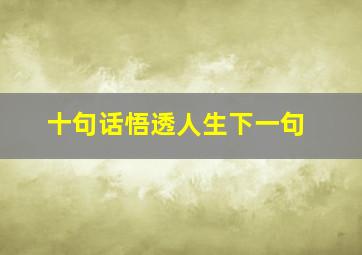 十句话悟透人生下一句